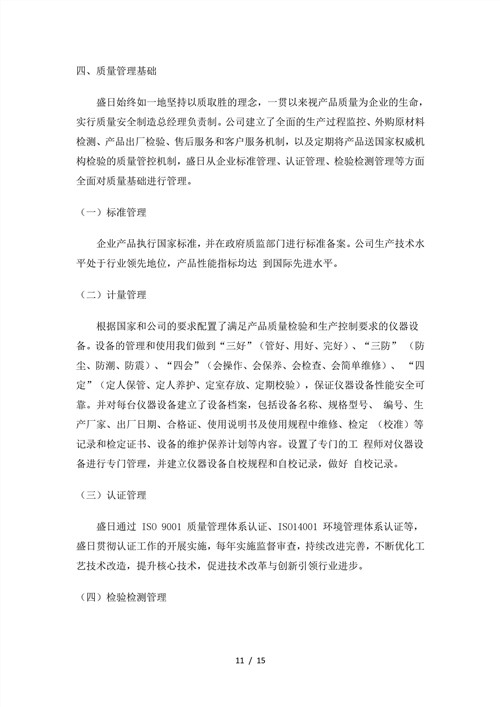 四、质量管理基础

盛日始终如一地坚持以质取胜的理念，一贯以来视产品质量为企业的生命，实行质量安全制造总经理负责制。公司建立了全面的生产过程监控、外购原材料检测、产品出厂检验、售后服务和客户服务机制，以及定期将产品送国家权威机构检验的质量管控机制，盛日从企业标准管理、认证管理、检验检测管理等方面全面对质量基础进行管理。

（一）标准管理

企业产品执行国家标准，并在政府质监部门进行标准备案。公司生产技术水平处于行业领先地位，产品性能指标均达 到国际先进水平。

（二）计量管理

根据国家和公司的要求配置了满足产品质量检验和生产控制要求的仪器设备。设备的管理和使用我们做到“三好”（管好、用好、完好）、“三防”（防尘、防潮、防震）、“四会”（会操作、会保养、会检查、会简单维修）、“四定”（定人保管、定人养护、定室存放、定期校验），保证仪器设备性能安全可靠。并对每台仪器设备建立了设备档案，包括设备名称、规格型号、 编号、生产厂家、出厂日期、合格证、使用说明书及使用规程中维修、检定 （校准）等记录和检定证书、设备的维护保养计划等内容。设置了专门的工 程师对仪器设备进行专门管理，并建立仪器设备自校规程和自校记录，做好 自校记录。

（三）认证管理

盛日通过 ISO 9001 质量管理体系认证、ISO14001 环境管理体系认证等，盛日贯彻认证工作的开展实施，每年实施监督审查，持续改进完善，不断优化工艺技术改造，提升核心技术，促进技术改革与创新引领行业进步。

（四）检验检测管理

11 / 15